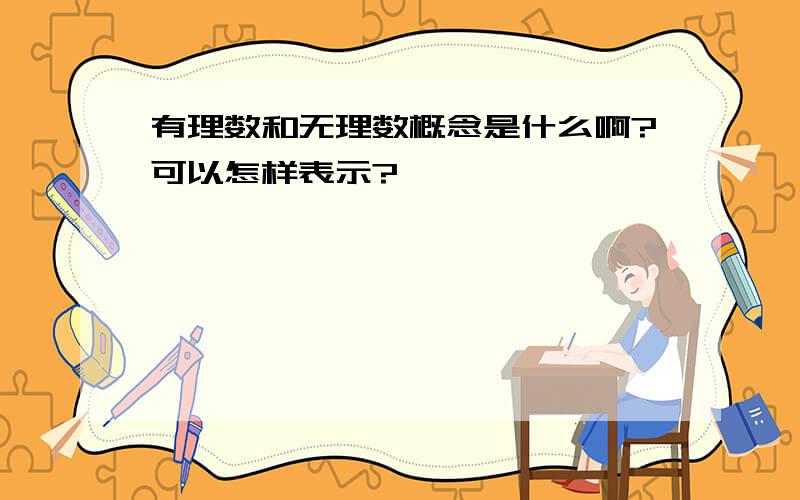 有理数和无理数概念是什么啊?可以怎样表示?